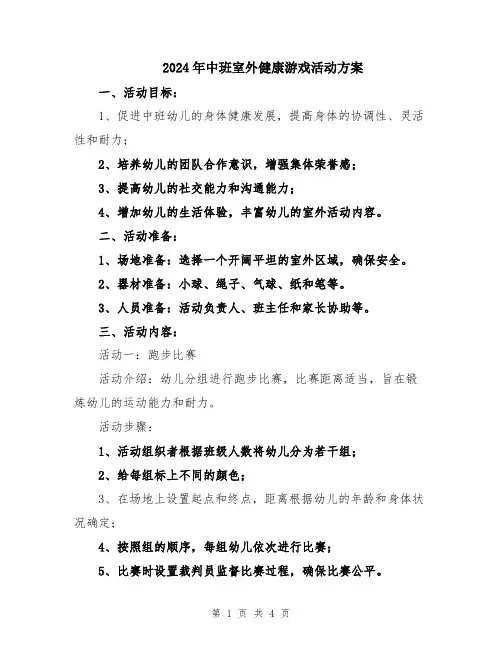 2024年中班室外健康游戏活动方案

一、活动目标：

1、促进中班幼儿的身体健康发展，提高身体的协调性、灵活性和耐力；

2、培养幼儿的团队合作意识，增强集体荣誉感；

3、提高幼儿的社交能力和沟通能力；

4、增加幼儿的生活体验，丰富幼儿的室外活动内容。

二、活动准备：

1、场地准备：选择一个开阔平坦的室外区域，确保安全。

2、器材准备：小球、绳子、气球、纸和笔等。

3、人员准备：活动负责人、班主任和家长协助等。

三、活动内容：

活动一：跑步比赛

活动介绍：幼儿分组进行跑步比赛，比赛距离适当，旨在锻炼幼儿的运动能力和耐力。

活动步骤：

1、活动组织者根据班级人数将幼儿分为若干组；

2、给每组标上不同的颜色；

3、在场地上设置起点和终点，距离根据幼儿的年龄和身体状况确定；

4、按照组的顺序，每组幼儿依次进行比赛；

5、比赛时设置裁判员监督比赛过程，确保比赛公平。

第 1 页 共 4 页